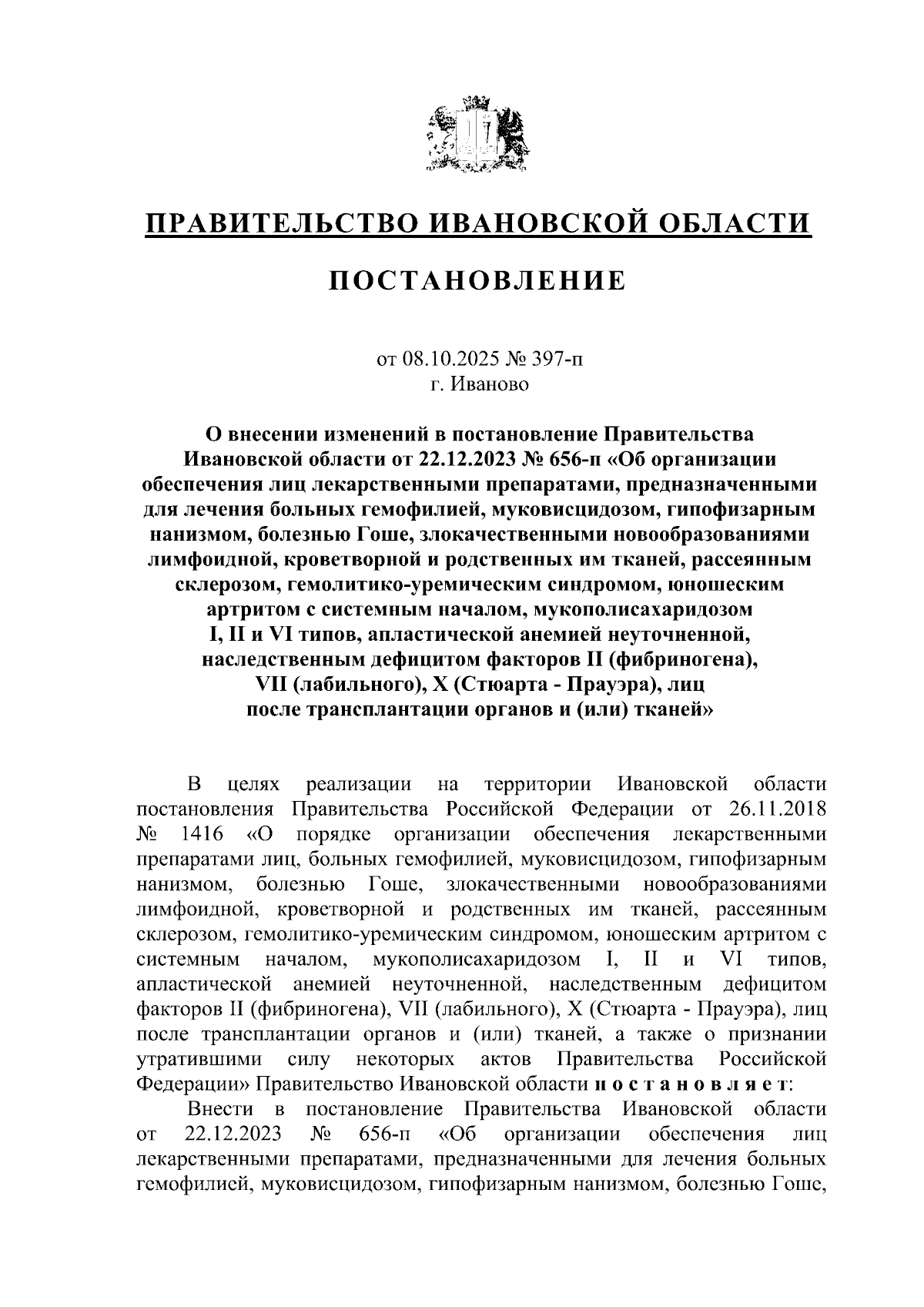 ПРАВИТЕЛЬСТВО ИВАНОВСКОЙ ОБЛАСТИ

ПОСТАНОВЛЕНИЕ

от 08.10.2025 № 397-п
г. Иваново

О внесении изменений в постановление Правительства Ивановской области от 22.12.2023 № 656-п «Об организации обеспечения лиц лекарственными препаратами, предназначенными для лечения больных гемофилией, муковисцидозом, гипофизарным нанизмом, болезнью Гоше, злокачественными новообразованиями лимфоидной, кроветворной и родственных им тканей, рассеянным склерозом, гемолитико-уремическим синдромом, юношеским артритом с системным началом, мукополисахаридозом I, II и VI типов, апластической анемией неуточненной, наследственным дефицитом факторов II (фибриногена), VII (лабильного), X (Стюарта - Прауэра), лиц после трансплантации органов и (или) тканей»

В целях реализации на территории Ивановской области постановления Правительства Российской Федерации от 26.11.2018 № 1416 «О порядке организации обеспечения лекарственными препаратами лиц, больных гемофилией, муковисцидозом, гипофизарным нанизмом, болезнью Гоше, злокачественными новообразованиями лимфоидной, кроветворной и родственных им тканей, рассеянным склерозом, гемолитико-уремическим синдромом, юношеским артритом с системным началом, мукополисахаридозом I, II и VI типов, апластической анемией неуточненной, наследственным дефицитом факторов II (фибриногена), VII (лабильного), X (Стюарта - Прауэра), лиц после трансплантации органов и (или) тканей, а также о признании утратившими силу некоторых актов Правительства Российской Федерации» Правительство Ивановской области п о с т а н о в л я е т:

Внести в постановление Правительства Ивановской области от 22.12.2023 № 656-п «Об организации обеспечения лиц лекарственными препаратами, предназначенными для лечения больных гемофилией, муковисцидозом, гипофизарным нанизмом, болезнью Гоше,